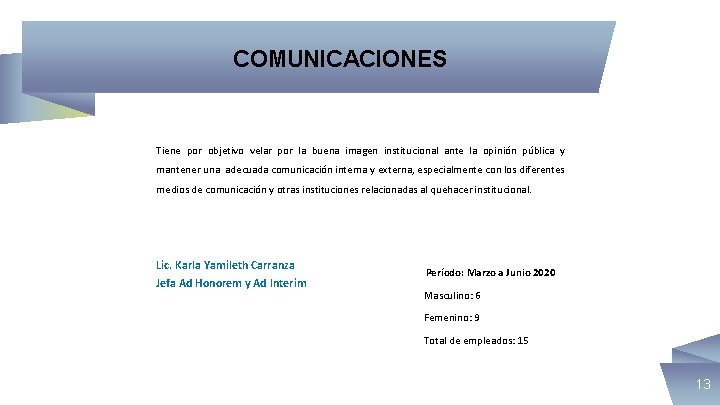 COMUNICACIONES

Tiene por objetivo velar por la buena imagen institucional ante la opinión pública y mantener una adecuada comunicación interna y externa, especialmente con los diferentes medios de comunicación y otras instituciones relacionadas al quehacer institucional.

Lic. Karla Yamileth Carranza
Jefa Ad Honorem y Ad Interim

Período: Marzo a Junio 2020

Masculino: 6

Femenino: 9

Total de empleados: 15

13